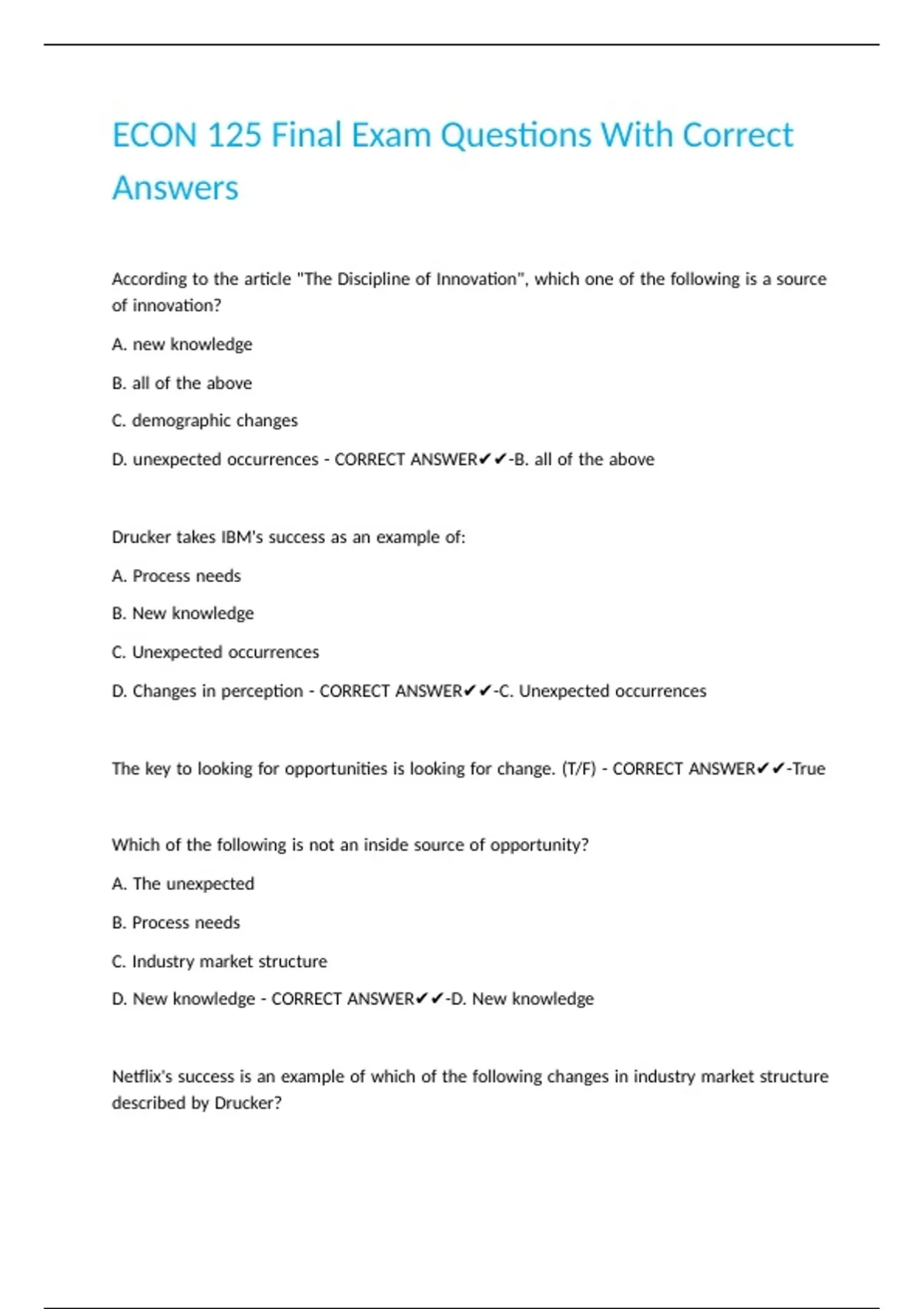 ECON 125 Final Exam Questions With Correct Answers

According to the article "The Discipline of Innovation", which one of the following is a source of innovation?

A. new knowledge

B. all of the above

C. demographic changes

D. unexpected occurrences - CORRECT ANSWER✔✔-B. all of the above

Drucker takes IBM's success as an example of:

A. Process needs

B. New knowledge

C. Unexpected occurrences

D. Changes in perception - CORRECT ANSWER✔✔-C. Unexpected occurrences

The key to looking for opportunities is looking for change. (T/F) - CORRECT ANSWER✔✔-True

Which of the following is not an inside source of opportunity?

A. The unexpected

B. Process needs

C. Industry market structure

D. New knowledge - CORRECT ANSWER✔✔-D. New knowledge

Netflix's success is an example of which of the following changes in industry market structure described by Drucker?